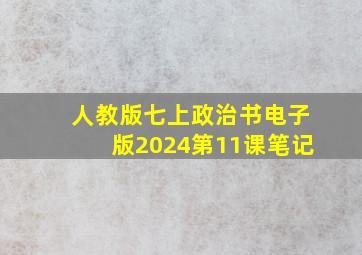 人教版七上政治书电子版2024第11课笔记